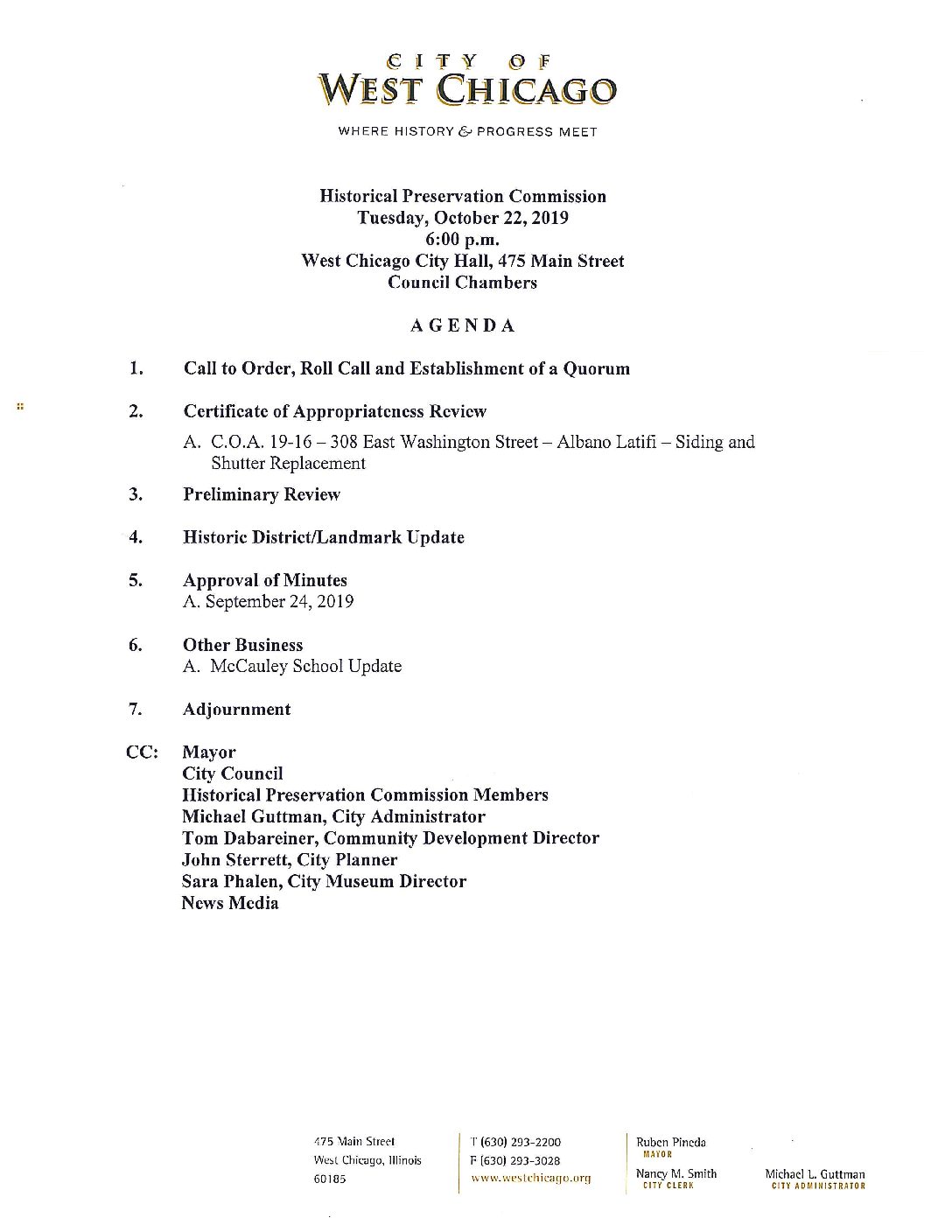 CITY OF
WEST CHICAGO

WHERE HISTORY & PROGRESS MEET

Historical Preservation Commission
Tuesday, October 22, 2019
6:00 p.m.
West Chicago City Hall, 475 Main Street
Council Chambers

AGENDA

1. Call to Order, Roll Call and Establishment of a Quorum

2. Certificate of Appropriateness Review

A. C.O.A. 19-16 – 308 East Washington Street – Albano Latifi – Siding and Shutter Replacement

3. Preliminary Review

4. Historic District/Landmark Update

5. Approval of Minutes
A. September 24, 2019

6. Other Business
A. McCauley School Update

7. Adjournment

CC: Mayor
City Council
Historical Preservation Commission Members
Michael Guttman, City Administrator
Tom Dabareiner, Community Development Director
John Sterrett, City Planner
Sara Phalen, City Museum Director
News Media

475 Main Street
West Chicago, Illinois
60185

T (630) 293-2200
F (630) 293-3028
www.westchicago.org

Ruben Pineda
MAYOR

Nancy M. Smith
CITY CLERK

Michael L. Guttman
CITY ADMINISTRATOR